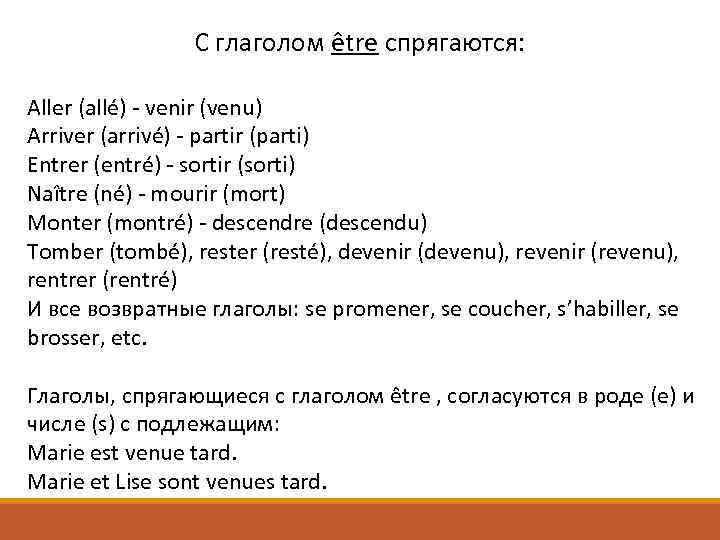 С глаголом être спрягаются:

Aller (allé) - venir (venu)
Arriver (arrivé) - partir (parti)
Entrer (entré) - sortir (sorti)
Naître (né) - mourir (mort)
Monter (montré) - descendre (descendu)
Tomber (tombé), rester (resté), devenir (devenu), revenir (revenu), rentrer (rentré)
И все возвратные глаголы: se promener, se coucher, s'habiller, se brosser, etc.

Глаголы, спрягающиеся с глаголом être , согласуются в роде (e) и числе (s) с подлежащим:
Marie est venue tard.
Marie et Lise sont venues tard.